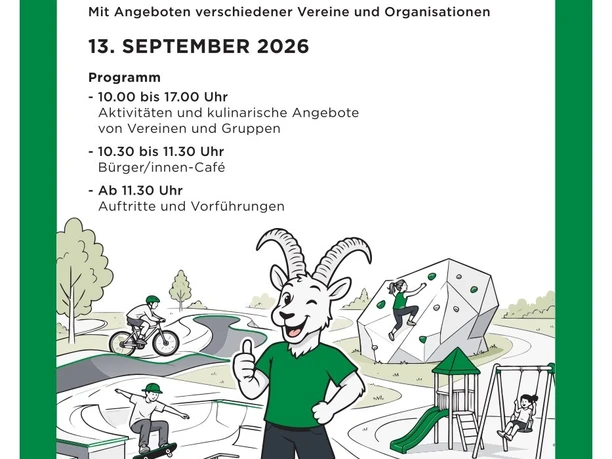 Mit Angeboten verschiedener Vereine und Organisationen

13. SEPTEMBER 2026

Programm

- 10.00 bis 17.00 Uhr
Aktivitäten und kulinarische Angebote von Vereinen und Gruppen

- 10.30 bis 11.30 Uhr
Bürger/innen-Café

- Ab 11.30 Uhr
Auftritte und Vorführungen